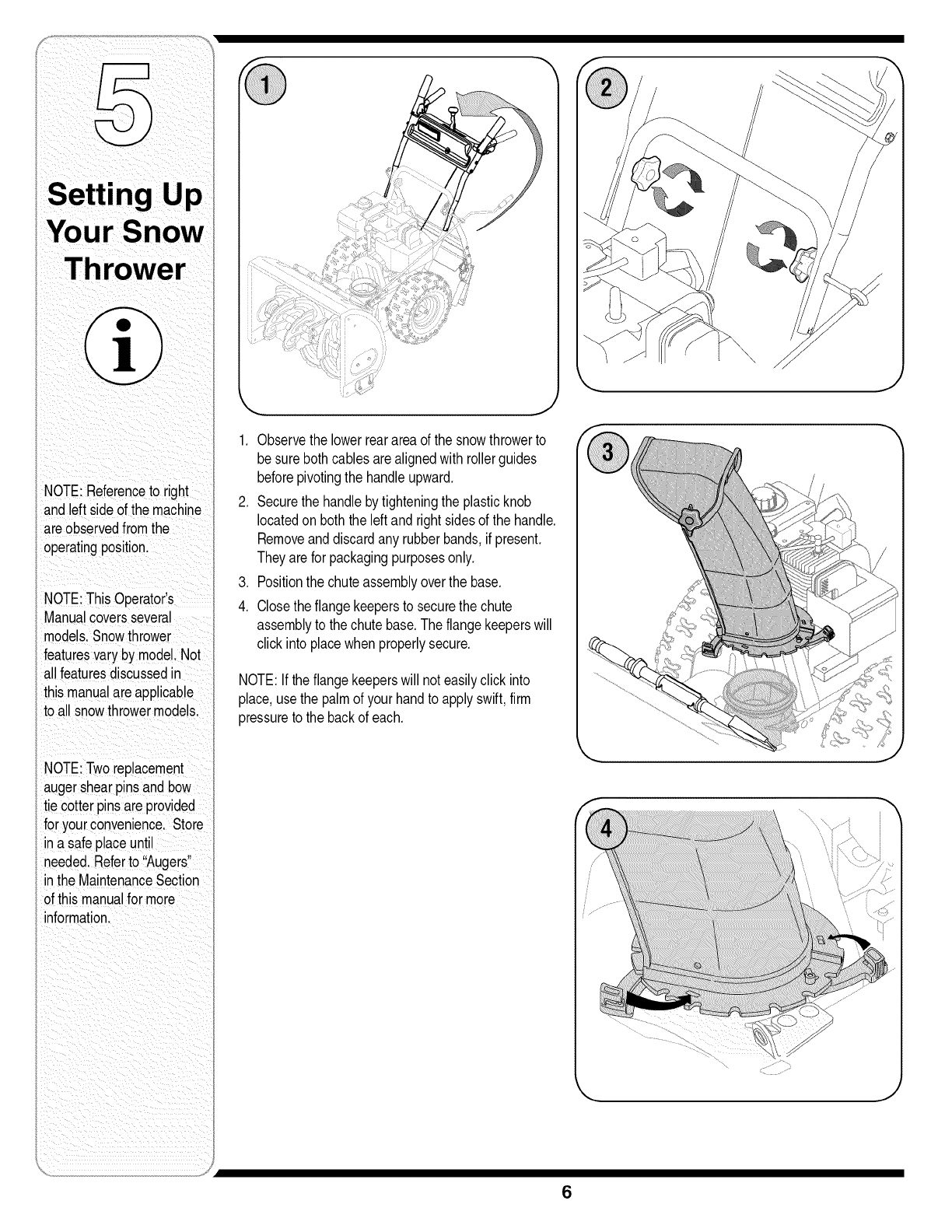 5

Setting Up Your Snow Thrower

i

NOTE: Reference to right and left side of the machine are observed from the operating position.

NOTE: This Operator's Manual covers several models. Snow thrower features vary by model. Not all features discussed in this manual are applicable to all snow thrower models.

NOTE: Two replacement auger shear pins and bow tie cotter pins are provided for your convenience. Store in a safe place until needed. Refer to "Augers" in the Maintenance Section of this manual for more information.

1

2

1. Observe the lower rear area of the snow thrower to be sure both cables are aligned with roller guides before pivoting the handle upward.
2. Secure the handle by tightening the plastic knob located on both the left and right sides of the handle. Remove and discard any rubber bands, if present. They are for packaging purposes only.
3. Position the chute assembly over the base.
4. Close the flange keepers to secure the chute assembly to the chute base. The flange keepers will click into place when properly secure.

NOTE: If the flange keepers will not easily click into place, use the palm of your hand to apply swift, firm pressure to the back of each.

3

4

6